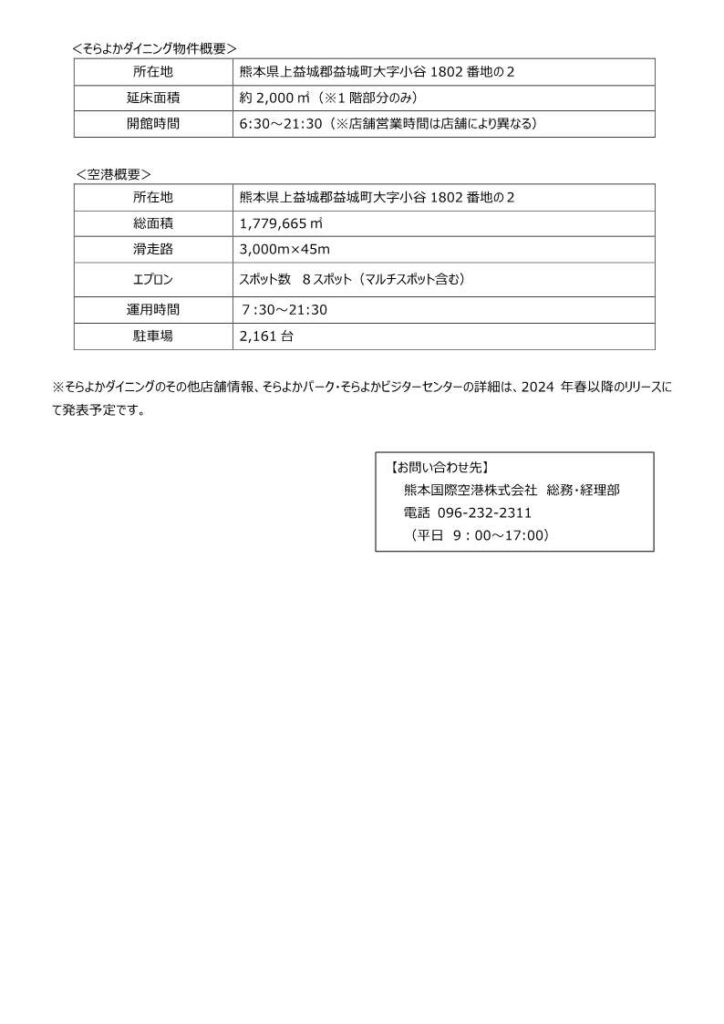 ＜そらよかダイニング物件概要＞

| 所在地 | 熊本県上益城郡益城町大字小谷 1802 番地の２ |
|---|---|
| 延床面積 | 約 2,000 ㎡（※1 階部分のみ） |
| 開館時間 | 6:30～21:30（※店舗営業時間は店舗により異なる） |

＜空港概要＞

| 所在地 | 熊本県上益城郡益城町大字小谷 1802 番地の２ |
|---|---|
| 総面積 | 1,779,665 ㎡ |
| 滑走路 | 3,000m×45m |
| エプロン | スポット数　8 スポット（マルチスポット含む） |
| 運用時間 | ７:30～21:30 |
| 駐車場 | 2,161 台 |

※そらよかダイニングのその他店舗情報、そらよかパーク・そらよかビジターセンターの詳細は、2024 年春以降のリリースにて発表予定です。

【お問い合わせ先】
熊本国際空港株式会社　総務・経理部
電話　096-232-2311
（平日　9：00～17:00）